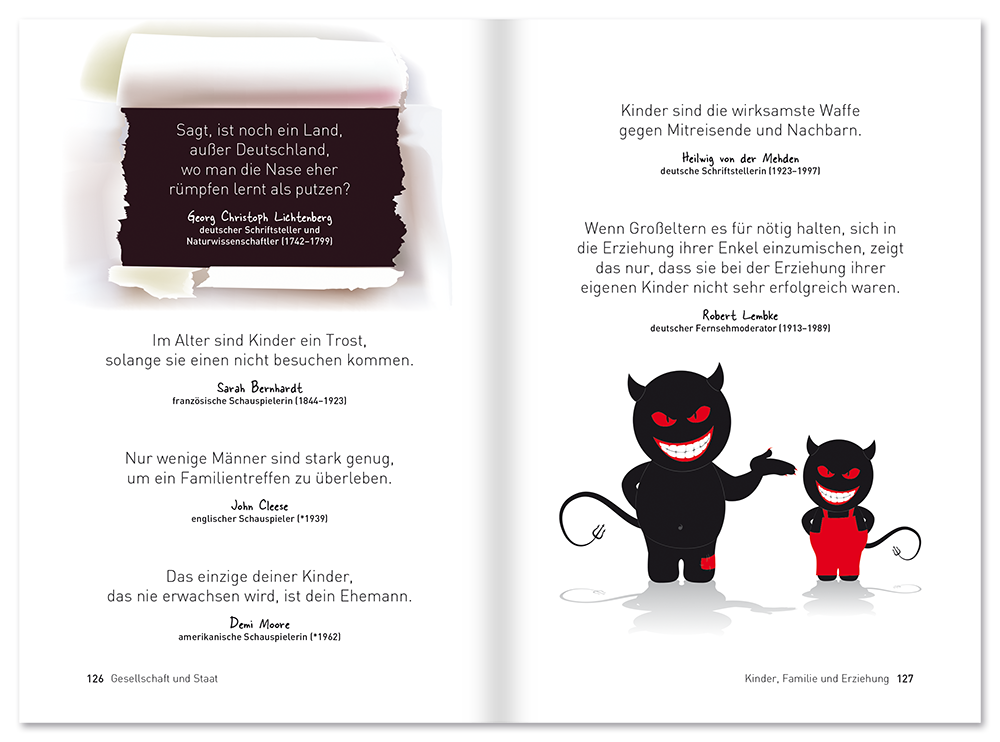 Sagt, ist noch ein Land, außer Deutschland, wo man die Nase eher rümpfen lernt als putzen?

Georg Christoph Lichtenberg
deutscher Schriftsteller und Naturwissenschaftler (1742–1799)

Im Alter sind Kinder ein Trost, solange sie einen nicht besuchen kommen.

Sarah Bernhardt
französische Schauspielerin (1844–1923)

Nur wenige Männer sind stark genug, um ein Familientreffen zu überleben.

John Cleese
englischer Schauspieler (*1939)

Das einzige deiner Kinder, das nie erwachsen wird, ist dein Ehemann.

Demi Moore
amerikanische Schauspielerin (*1962)

126 Gesellschaft und Staat

Kinder sind die wirksamste Waffe gegen Mitreisende und Nachbarn.

Heilwig von der Mehden
deutsche Schriftstellerin (1923–1997)

Wenn Großeltern es für nötig halten, sich in die Erziehung ihrer Enkel einzumischen, zeigt das nur, dass sie bei der Erziehung ihrer eigenen Kinder nicht sehr erfolgreich waren.

Robert Lembke
deutscher Fernsehmoderator (1913–1989)

Kinder, Familie und Erziehung 127